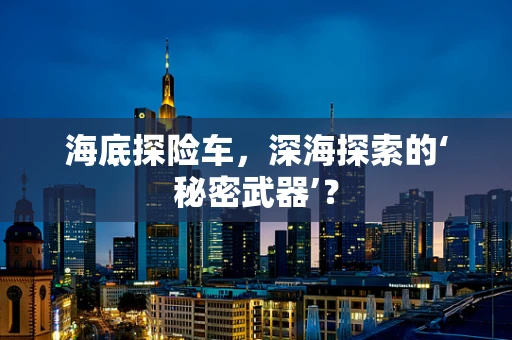 海底探险车，深海探索的‘秘密武器’？